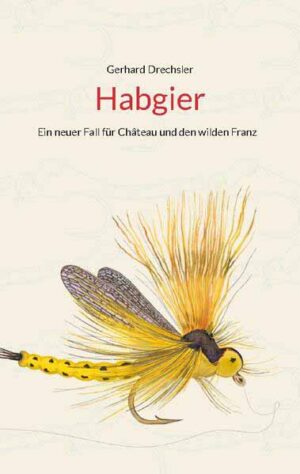 Gerhard Drechsler

Habgier

Ein neuer Fall für Château und den wilden Franz